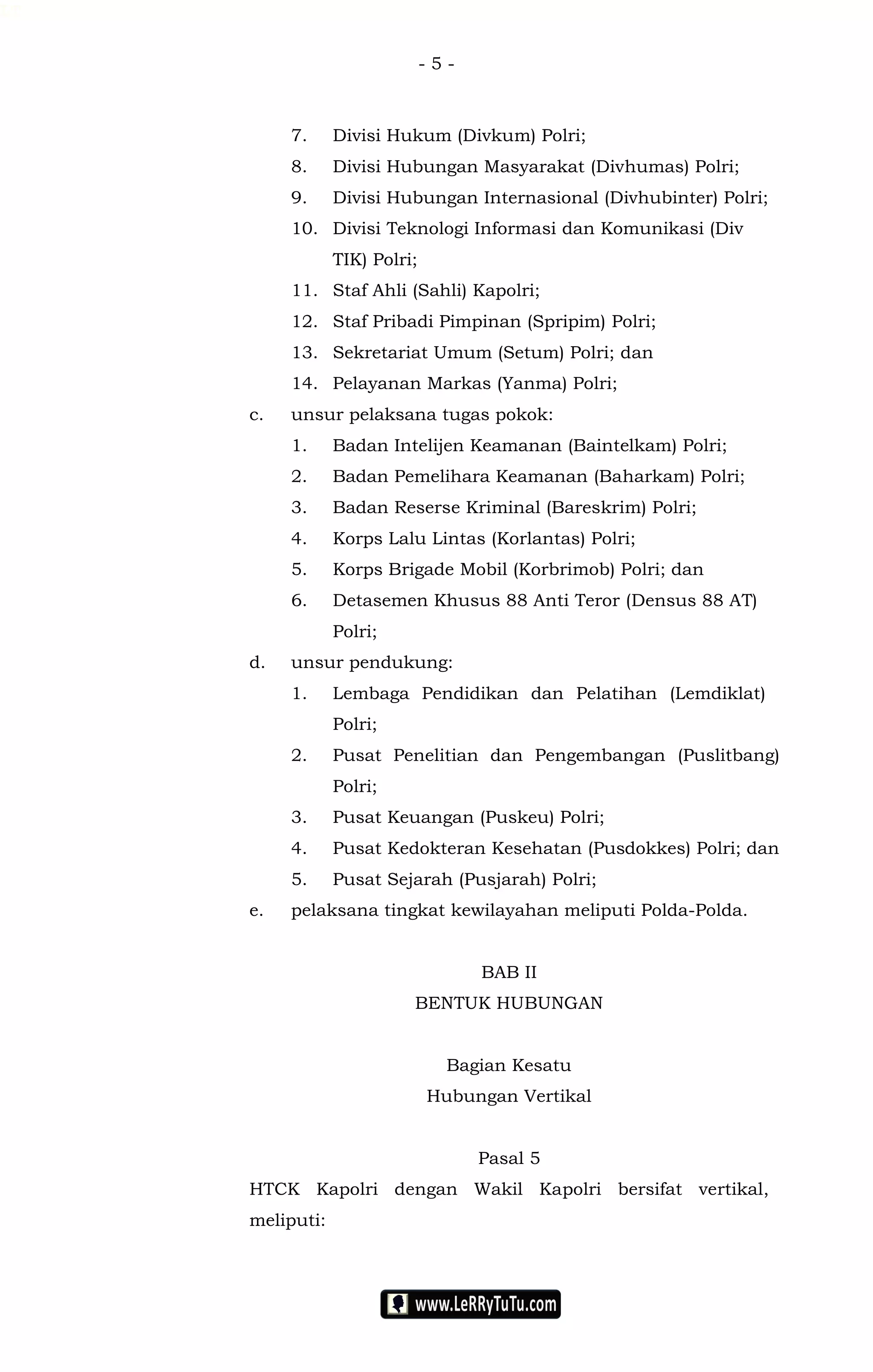 - 5 -

7. Divisi Hukum (Divkum) Polri;
8. Divisi Hubungan Masyarakat (Divhumas) Polri;
9. Divisi Hubungan Internasional (Divhubinter) Polri;
10. Divisi Teknologi Informasi dan Komunikasi (Div TIK) Polri;
11. Staf Ahli (Sahli) Kapolri;
12. Staf Pribadi Pimpinan (Spripim) Polri;
13. Sekretariat Umum (Setum) Polri; dan
14. Pelayanan Markas (Yanma) Polri;
c. unsur pelaksana tugas pokok:
1. Badan Intelijen Keamanan (Baintelkam) Polri;
2. Badan Pemelihara Keamanan (Baharkam) Polri;
3. Badan Reserse Kriminal (Bareskrim) Polri;
4. Korps Lalu Lintas (Korlantas) Polri;
5. Korps Brigade Mobil (Korbrimob) Polri; dan
6. Detasemen Khusus 88 Anti Teror (Densus 88 AT) Polri;
d. unsur pendukung:
1. Lembaga Pendidikan dan Pelatihan (Lemdiklat) Polri;
2. Pusat Penelitian dan Pengembangan (Puslitbang) Polri;
3. Pusat Keuangan (Puskeu) Polri;
4. Pusat Kedokteran Kesehatan (Pusdokkes) Polri; dan
5. Pusat Sejarah (Pusjarah) Polri;
e. pelaksana tingkat kewilayahan meliputi Polda-Polda.

BAB II
BENTUK HUBUNGAN

Bagian Kesatu
Hubungan Vertikal

Pasal 5
HTCK Kapolri dengan Wakil Kapolri bersifat vertikal, meliputi:

www.LeRRyTuTu.com